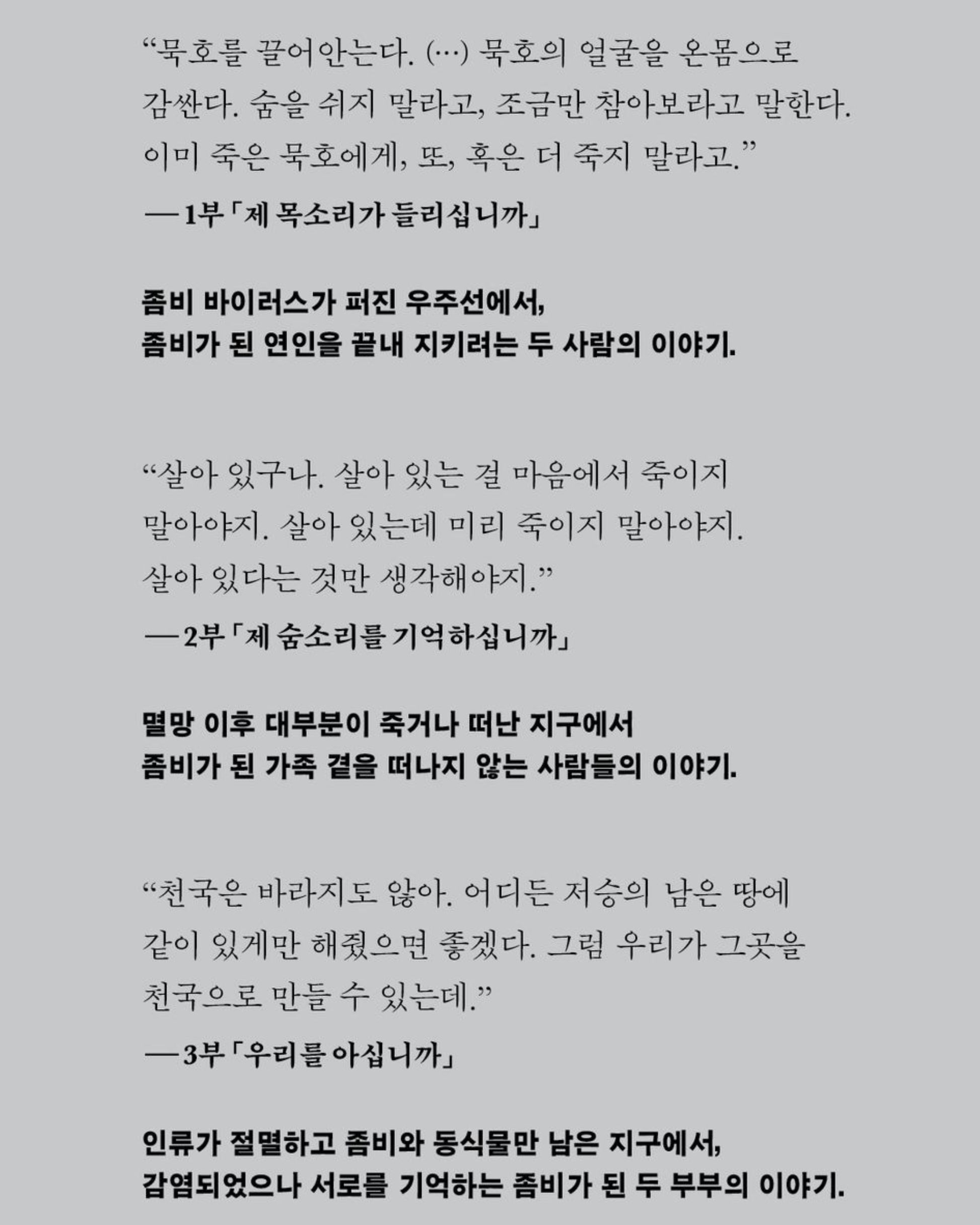 “묵호를 끌어안는다. (…) 묵호의 얼굴을 온몸으로 감싼다. 숨을 쉬지 말라고, 조금만 참아보라고 말한다. 이미 죽은 묵호에게, 또, 혹은 더 죽지 말라고.”

— 1부 「제 목소리가 들리십니까」

좀비 바이러스가 퍼진 우주선에서,
좀비가 된 연인을 끝내 지키려는 두 사람의 이야기.

“살아 있구나. 살아 있는 걸 마음에서 죽이지 말아야지. 살아 있는데 미리 죽이지 말아야지. 살아 있다는 것만 생각해야지.”

— 2부 「제 숨소리를 기억하십니까」

멸망 이후 대부분이 죽거나 떠난 지구에서
좀비가 된 가족 곁을 떠나지 않는 사람들의 이야기.

“천국은 바라지도 않아. 어디든 저승의 남은 땅에 같이 있게만 해줬으면 좋겠다. 그럼 우리가 그곳을 천국으로 만들 수 있는데.”

— 3부 「우리를 아십니까」

인류가 절멸하고 좀비와 동식물만 남은 지구에서,
감염되었으나 서로를 기억하는 좀비가 된 두 부부의 이야기.